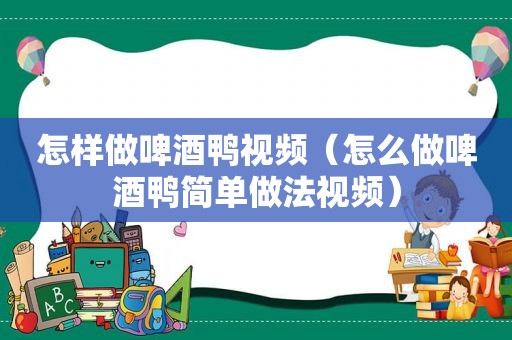 怎样做啤酒鸭视频（怎么做啤酒鸭简单做法视频）

ABC